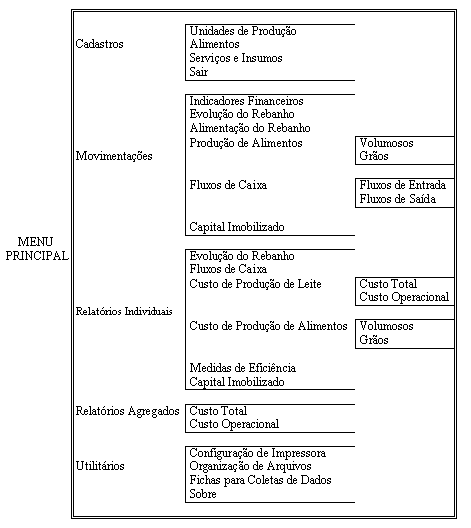 MENU PRINCIPAL

Cadastros

Unidades de Produção
Alimentos
Serviços e Insumos
Sair

Movimentações

Indicadores Financeiros
Evolução do Rebanho
Alimentação do Rebanho
Produção de Alimentos

Volumosos
Grãos

Fluxos de Caixa

Fluxos de Entrada
Fluxos de Saída

Capital Imobilizado

Relatórios Individuais

Evolução do Rebanho
Fluxos de Caixa
Custo de Produção de Leite

Custo Total
Custo Operacional

Custo de Produção de Alimentos

Volumosos
Grãos

Medidas de Eficiência
Capital Imobilizado

Relatórios Agregados

Custo Total
Custo Operacional

Utilitários

Configuração de Impressora
Organização de Arquivos
Fichas para Coletas de Dados
Sobre